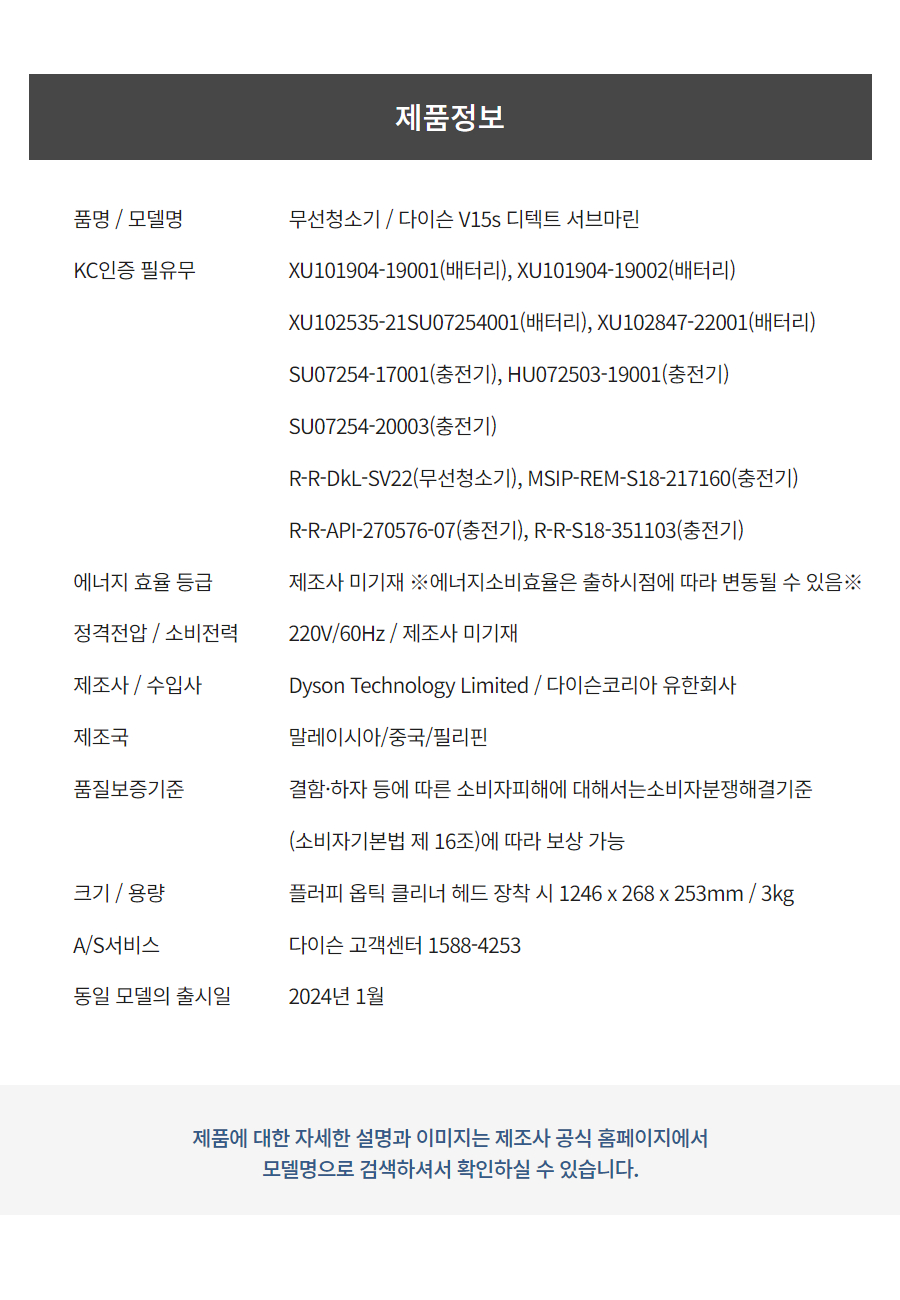 제품정보

| | |
|---|---|
| 품명 / 모델명 | 무선청소기 / 다이슨 V15s 디텍트 서브마린 |
| KC인증 필유무 | XU101904-19001(배터리), XU101904-19002(배터리) XU102535-21SU07254001(배터리), XU102847-22001(배터리) SU07254-17001(충전기), HU072503-19001(충전기) SU07254-20003(충전기) R-R-DkL-SV22(무선청소기), MSIP-REM-S18-217160(충전기) R-R-API-270576-07(충전기), R-R-S18-351103(충전기) |
| 에너지 효율 등급 | 제조사 미기재 ※에너지소비효율은 출하시점에 따라 변동될 수 있음※ |
| 정격전압 / 소비전력 | 220V/60Hz / 제조사 미기재 |
| 제조사 / 수입사 | Dyson Technology Limited / 다이슨코리아 유한회사 |
| 제조국 | 말레이시아/중국/필리핀 |
| 품질보증기준 | 결함·하자 등에 따른 소비자피해에 대해서는소비자분쟁해결기준 (소비자기본법 제 16조)에 따라 보상 가능 |
| 크기 / 용량 | 플러피 옵틱 클리너 헤드 장착 시 1246 x 268 x 253mm / 3kg |
| A/S서비스 | 다이슨 고객센터 1588-4253 |
| 동일 모델의 출시일 | 2024년 1월 |

제품에 대한 자세한 설명과 이미지는 제조사 공식 홈페이지에서
모델명으로 검색하셔서 확인하실 수 있습니다.